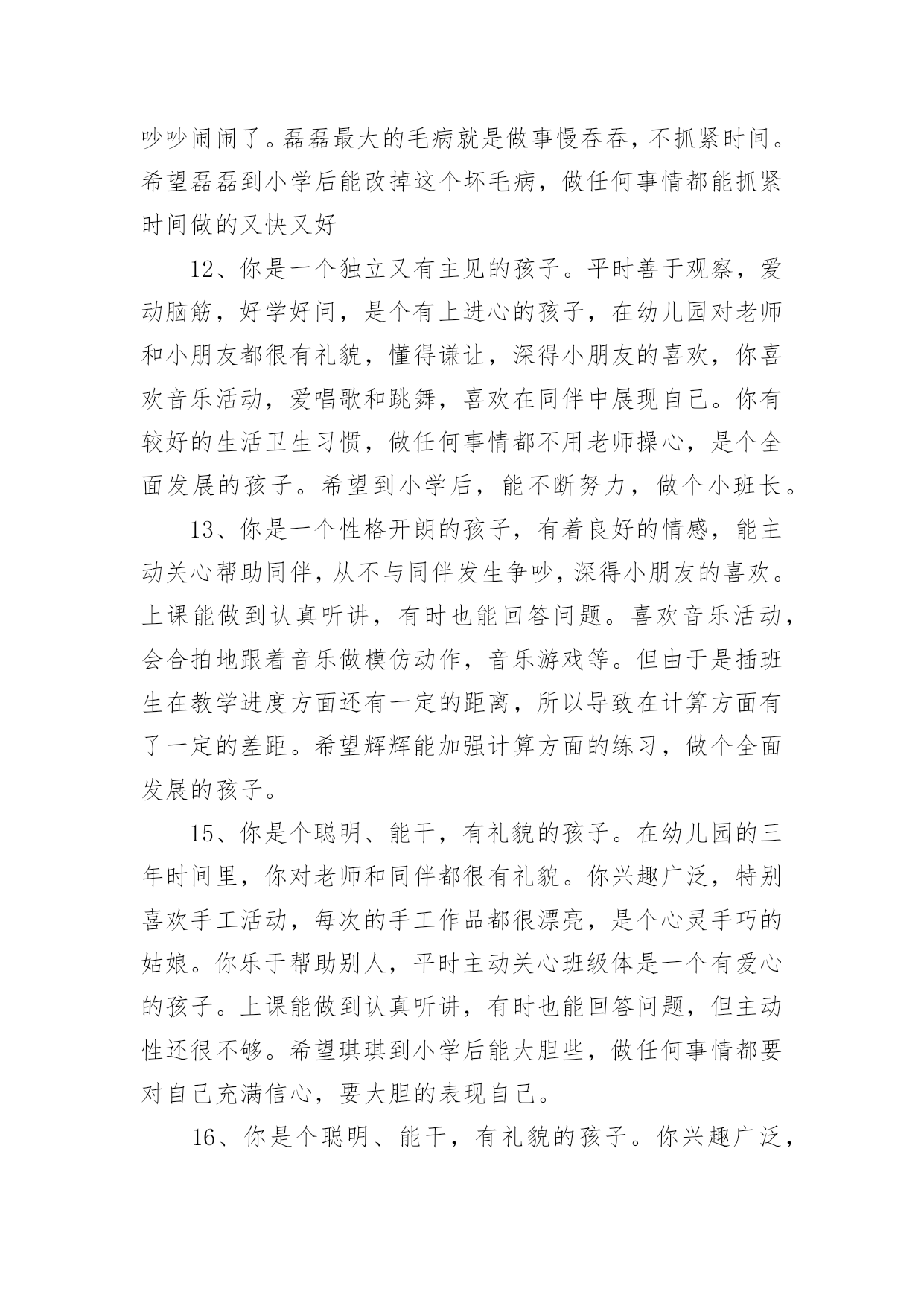 吵吵闹闹了。磊磊最大的毛病就是做事慢吞吞，不抓紧时间。希望磊磊到小学后能改掉这个坏毛病，做任何事情都能抓紧时间做的又快又好

12、你是一个独立又有主见的孩子。平时善于观察，爱动脑筋，好学好问，是个有上进心的孩子，在幼儿园对老师和小朋友都很有礼貌，懂得谦让，深得小朋友的喜欢，你喜欢音乐活动，爱唱歌和跳舞，喜欢在同伴中展现自己。你有较好的生活卫生习惯，做任何事情都不用老师操心，是个全面发展的孩子。希望到小学后，能不断努力，做个小班长。

13、你是一个性格开朗的孩子，有着良好的情感，能主动关心帮助同伴，从不与同伴发生争吵，深得小朋友的喜欢。上课能做到认真听讲，有时也能回答问题。喜欢音乐活动，会合拍地跟着音乐做模仿动作，音乐游戏等。但由于是插班生在教学进度方面还有一定的距离，所以导致在计算方面有了一定的差距。希望辉辉能加强计算方面的练习，做个全面发展的孩子。

15、你是个聪明、能干，有礼貌的孩子。在幼儿园的三年时间里，你对老师和同伴都很有礼貌。你兴趣广泛，特别喜欢手工活动，每次的手工作品都很漂亮，是个心灵手巧的姑娘。你乐于帮助别人，平时主动关心班级体是一个有爱心的孩子。上课能做到认真听讲，有时也能回答问题，但主动性还很不够。希望琪琪到小学后能大胆些，做任何事情都要对自己充满信心，要大胆的表现自己。

16、你是个聪明、能干，有礼貌的孩子。你兴趣广泛，